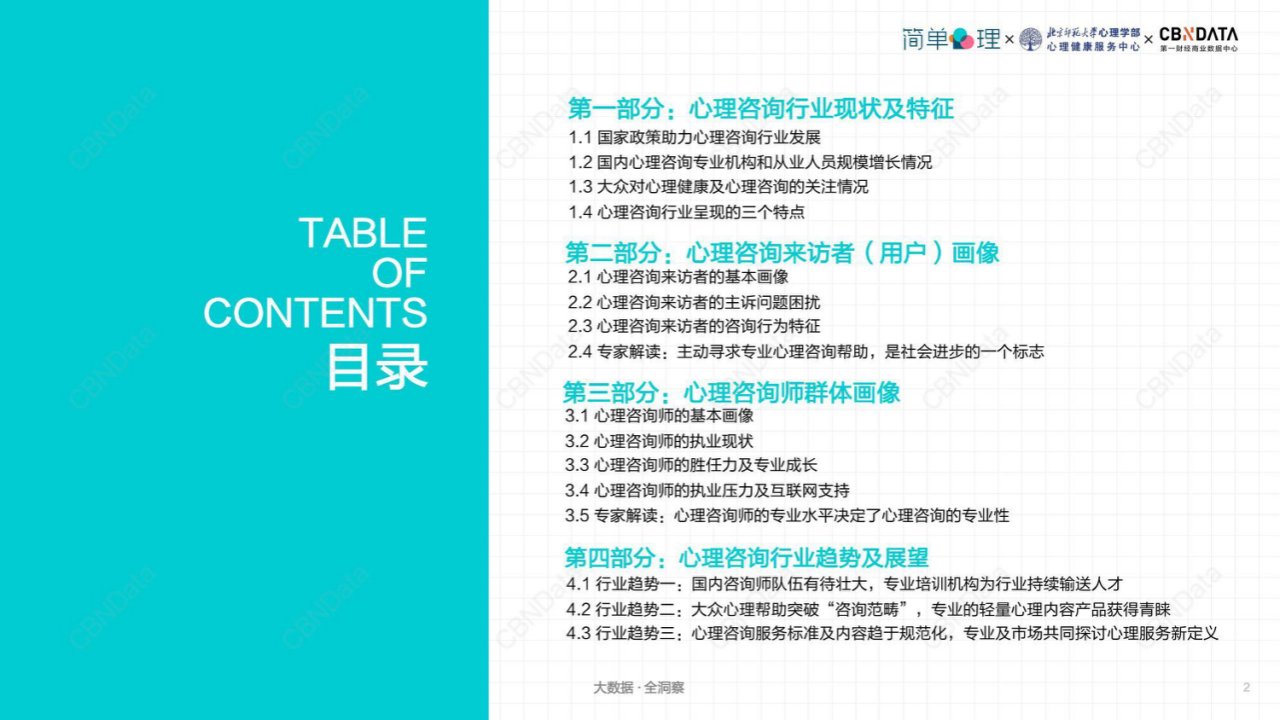 简单心理 × 北京师范大学心理学部 心理健康服务中心 × CBNDATA 第一财经商业数据中心

TABLE
OF
CONTENTS
目录

第一部分：心理咨询行业现状及特征
1.1 国家政策助力心理咨询行业发展
1.2 国内心理咨询专业机构和从业人员规模增长情况
1.3 大众对心理健康及心理咨询的关注情况
1.4 心理咨询行业呈现的三个特点

第二部分：心理咨询来访者（用户）画像
2.1 心理咨询来访者的基本画像
2.2 心理咨询来访者的主诉问题困扰
2.3 心理咨询来访者的咨询行为特征
2.4 专家解读：主动寻求专业心理咨询帮助，是社会进步的一个标志

第三部分：心理咨询师群体画像
3.1 心理咨询师的基本画像
3.2 心理咨询师的执业现状
3.3 心理咨询师的胜任力及专业成长
3.4 心理咨询师的执业压力及互联网支持
3.5 专家解读：心理咨询师的专业水平决定了心理咨询的专业性

第四部分：心理咨询行业趋势及展望
4.1 行业趋势一：国内咨询师队伍有待壮大，专业培训机构为行业持续输送人才
4.2 行业趋势二：大众心理帮助突破“咨询范畴”，专业的轻量心理内容产品获得青睐
4.3 行业趋势三：心理咨询服务标准及内容趋于规范化，专业及市场共同探讨心理服务新定义

大数据·全洞察 2

CBNData